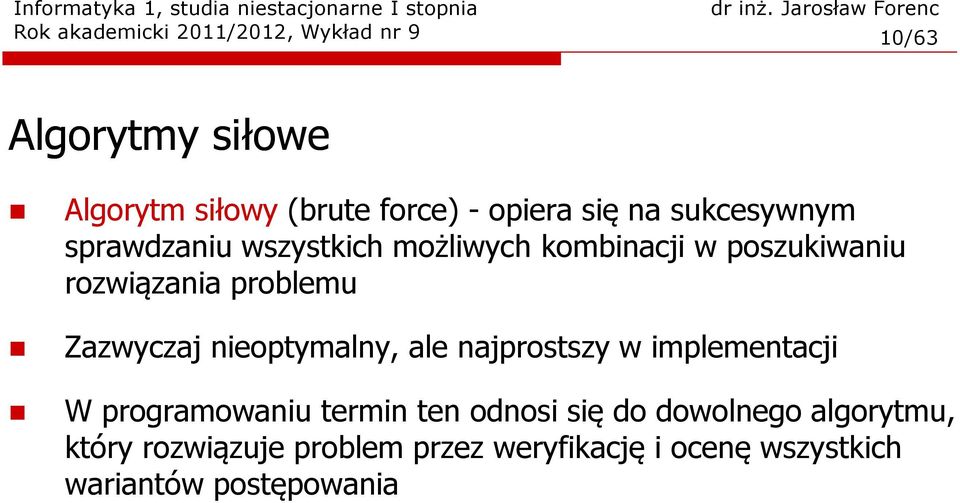 Informatyka 1, studia niestacjonarne I stopnia
Rok akademicki 2011/2012, Wykład nr 9

dr inż. Jarosław Forenc
10/63

Algorytmy siłowe

Algorytm siłowy (brute force) - opiera się na sukcesywnym sprawdzaniu wszystkich możliwych kombinacji w poszukiwaniu rozwiązania problemu

Zazwyczaj nieoptymalny, ale najprostszy w implementacji

W programowaniu termin ten odnosi się do dowolnego algorytmu, który rozwiązuje problem przez weryfikację i ocenę wszystkich wariantów postępowania